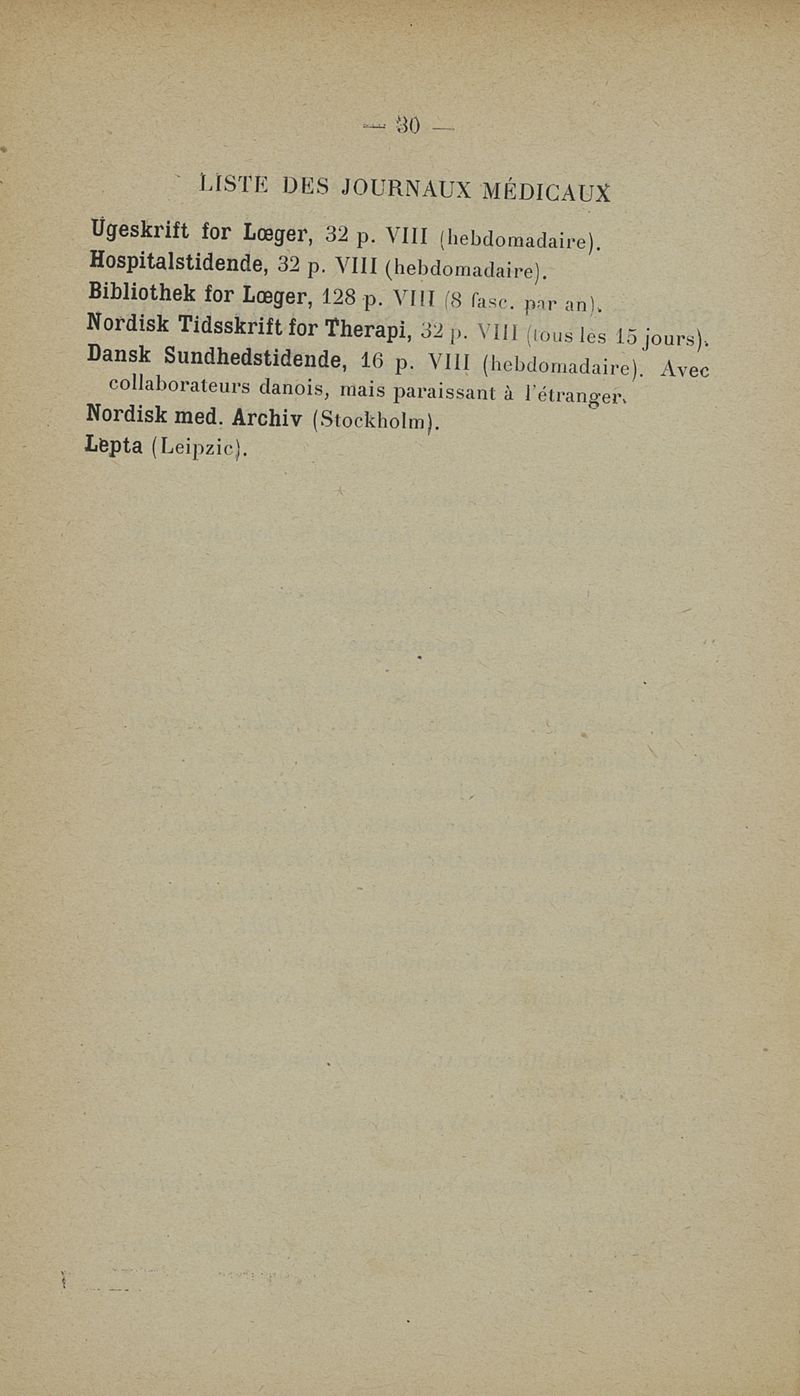 — 30 —

LISTE DES JOURNAUX MÉDICAUX

Ugeskrift for Lœger, 32 p. VIII (hebdomadaire).
Hospitalstidende, 32 p. VIII (hebdomadaire).
Bibliothek for Lœger, 128 p. VIII (8 fasc. par an).
Nordisk Tidsskrift for Therapi, 32 p. VIII (tous les 15 jours).
Dansk Sundhedstidende, 16 p. VIII (hebdomadaire). Avec collaborateurs danois, mais paraissant à l'étranger.
Nordisk med. Archiv (Stockholm).
Lepta (Leipzic).